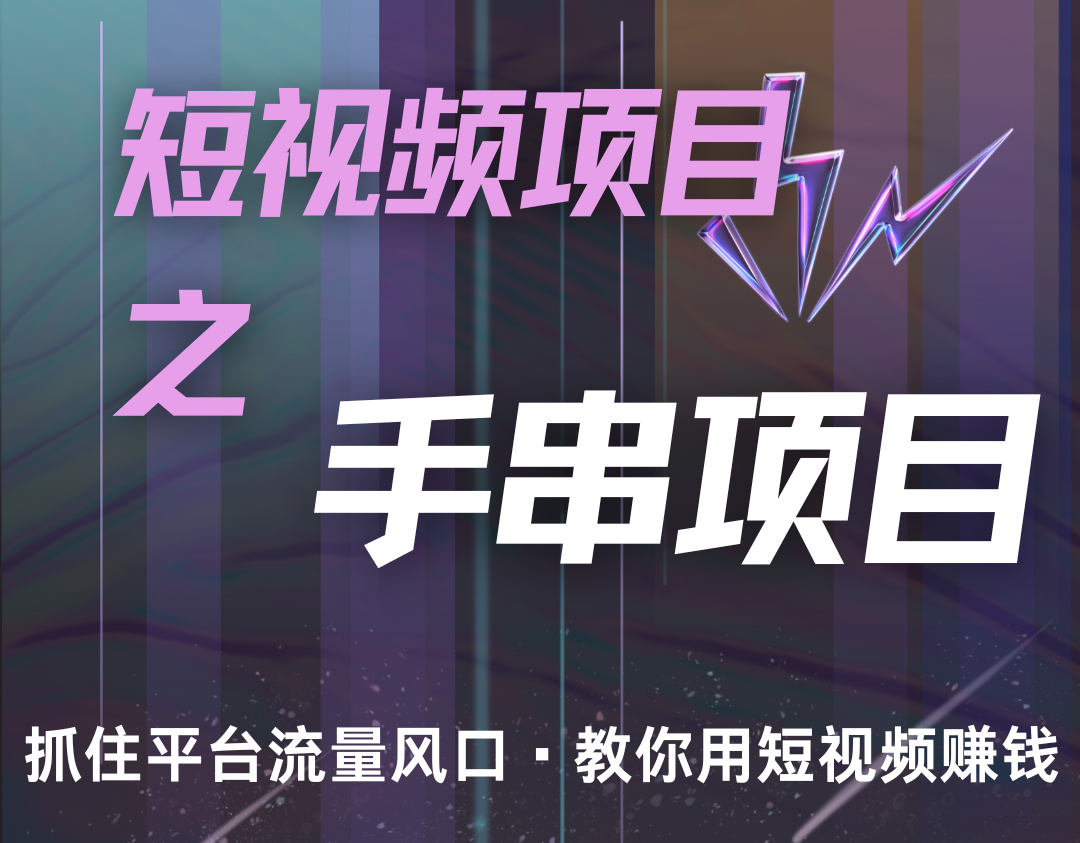 短视频项目

之

手串项目

抓住平台流量风口 · 教你用短视频赚钱